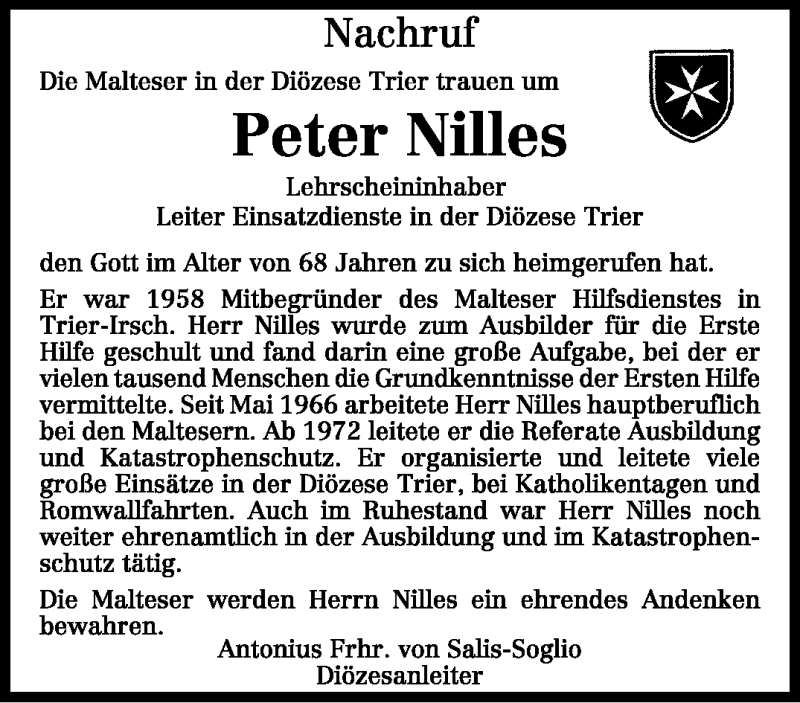 Nachruf

Die Malteser in der Diözese Trier trauen um

Peter Nilles

Lehrscheininhaber
Leiter Einsatzdienste in der Diözese Trier

den Gott im Alter von 68 Jahren zu sich heimgerufen hat.

Er war 1958 Mitbegründer des Malteser Hilfsdienstes in Trier-Irsch. Herr Nilles wurde zum Ausbilder für die Erste Hilfe geschult und fand darin eine große Aufgabe, bei der er vielen tausend Menschen die Grundkenntnisse der Ersten Hilfe vermittelte. Seit Mai 1966 arbeitete Herr Nilles hauptberuflich bei den Maltesern. Ab 1972 leitete er die Referate Ausbildung und Katastrophenschutz. Er organisierte und leitete viele große Einsätze in der Diözese Trier, bei Katholikentagen und Romwallfahrten. Auch im Ruhestand war Herr Nilles noch weiter ehrenamtlich in der Ausbildung und im Katastrophenschutz tätig.

Die Malteser werden Herrn Nilles ein ehrendes Andenken bewahren.

Antonius Frhr. von Salis-Soglio
Diözesanleiter